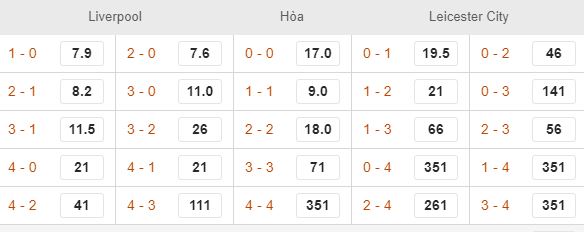 | Liverpool | | | | Hòa | | Leicester City | | | |
|---|---|---|---|---|---|---|---|---|---|
| 1 - 0 | 7.9 | 2 - 0 | 7.6 | 0 - 0 | 17.0 | 0 - 1 | 19.5 | 0 - 2 | 46 |
| 2 - 1 | 8.2 | 3 - 0 | 11.0 | 1 - 1 | 9.0 | 1 - 2 | 21 | 0 - 3 | 141 |
| 3 - 1 | 11.5 | 3 - 2 | 26 | 2 - 2 | 18.0 | 1 - 3 | 66 | 2 - 3 | 56 |
| 4 - 0 | 21 | 4 - 1 | 21 | 3 - 3 | 71 | 0 - 4 | 351 | 1 - 4 | 351 |
| 4 - 2 | 41 | 4 - 3 | 111 | 4 - 4 | 351 | 2 - 4 | 261 | 3 - 4 | 351 |